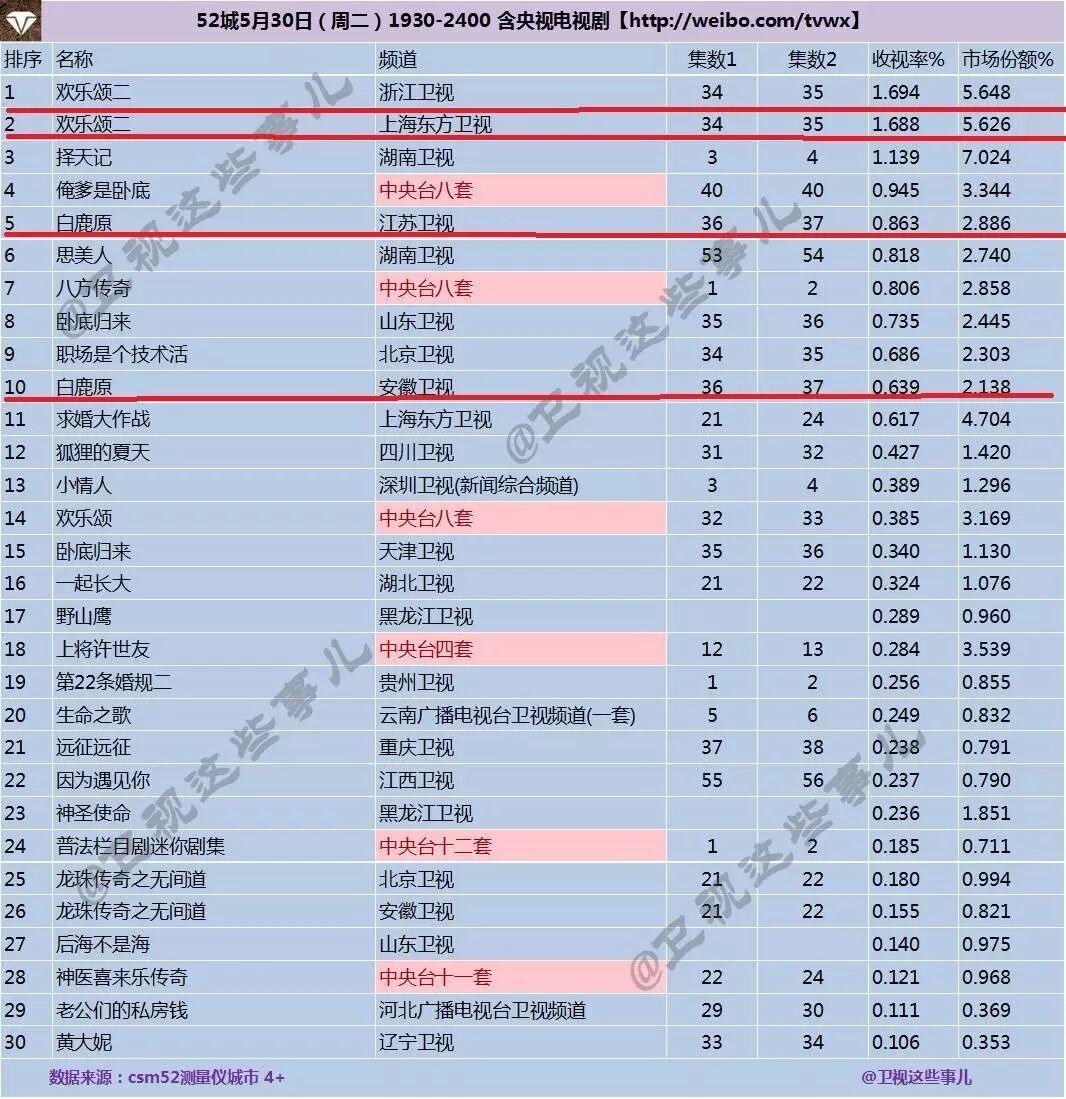 52城5月30日（周二）1930-2400 含央视电视剧【http://weibo.com/tvwx】

| 排序 | 名称 | 频道 | 集数1 | 集数2 | 收视率% | 市场份额% |
|---|---|---|---|---|---|---|
| 1 | 欢乐颂二 | 浙江卫视 | 34 | 35 | 1.694 | 5.648 |
| 2 | 欢乐颂二 | 上海东方卫视 | 34 | 35 | 1.688 | 5.626 |
| 3 | 择天记 | 湖南卫视 | 3 | 4 | 1.139 | 7.024 |
| 4 | 俺爹是卧底 | 中央台八套 | 40 | 40 | 0.945 | 3.344 |
| 5 | 白鹿原 | 江苏卫视 | 36 | 37 | 0.863 | 2.886 |
| 6 | 思美人 | 湖南卫视 | 53 | 54 | 0.818 | 2.740 |
| 7 | 八方传奇 | 中央台八套 | 1 | 2 | 0.806 | 2.858 |
| 8 | 卧底归来 | 山东卫视 | 35 | 36 | 0.735 | 2.445 |
| 9 | 职场是个技术活 | 北京卫视 | 34 | 35 | 0.686 | 2.303 |
| 10 | 白鹿原 | 安徽卫视 | 36 | 37 | 0.639 | 2.138 |
| 11 | 求婚大作战 | 上海东方卫视 | 21 | 24 | 0.617 | 4.704 |
| 12 | 狐狸的夏天 | 四川卫视 | 31 | 32 | 0.427 | 1.420 |
| 13 | 小情人 | 深圳卫视(新闻综合频道) | 3 | 4 | 0.389 | 1.296 |
| 14 | 欢乐颂 | 中央台八套 | 32 | 33 | 0.385 | 3.169 |
| 15 | 卧底归来 | 天津卫视 | 35 | 36 | 0.340 | 1.130 |
| 16 | 一起长大 | 湖北卫视 | 21 | 22 | 0.324 | 1.076 |
| 17 | 野山鹰 | 黑龙江卫视 | | | 0.289 | 0.960 |
| 18 | 上将许世友 | 中央台四套 | 12 | 13 | 0.284 | 3.539 |
| 19 | 第22条婚规二 | 贵州卫视 | 1 | 2 | 0.256 | 0.855 |
| 20 | 生命之歌 | 云南广播电视台卫视频道(一套) | 5 | 6 | 0.249 | 0.832 |
| 21 | 远征远征 | 重庆卫视 | 37 | 38 | 0.238 | 0.791 |
| 22 | 因为遇见你 | 江西卫视 | 55 | 56 | 0.237 | 0.790 |
| 23 | 神圣使命 | 黑龙江卫视 | | | 0.236 | 1.851 |
| 24 | 普法栏目剧迷你剧集 | 中央台十二套 | 1 | 2 | 0.185 | 0.711 |
| 25 | 龙珠传奇之无间道 | 北京卫视 | 21 | 22 | 0.180 | 0.994 |
| 26 | 龙珠传奇之无间道 | 安徽卫视 | 21 | 22 | 0.155 | 0.821 |
| 27 | 后海不是海 | 山东卫视 | | | 0.140 | 0.975 |
| 28 | 神医喜来乐传奇 | 中央台十一套 | 22 | 24 | 0.121 | 0.968 |
| 29 | 老公们的私房钱 | 河北广播电视台卫视频道 | 29 | 30 | 0.111 | 0.369 |
| 30 | 黄大妮 | 辽宁卫视 | 33 | 34 | 0.106 | 0.353 |

数据来源：csm52测量仪城市 4+
@卫视这些事儿

@卫视这些事儿